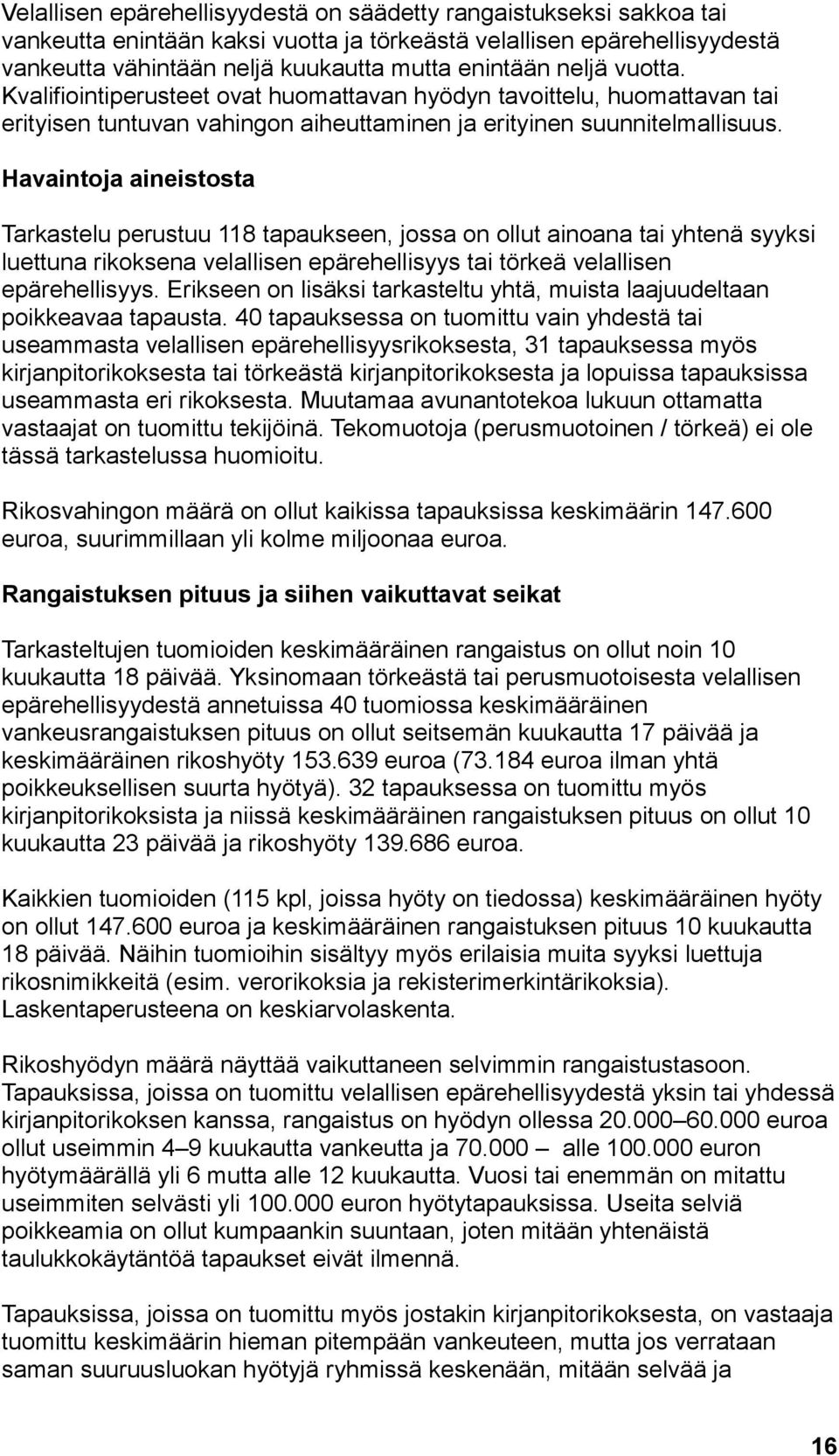 Velallisen epärehellisyydestä on säädetty rangaistukseksi sakkoa tai vankeutta enintään kaksi vuotta ja törkeästä velallisen epärehellisyydestä vankeutta vähintään neljä kuukautta mutta enintään neljä vuotta. Kvalifiointiperusteet ovat huomattavan hyödyn tavoittelu, huomattavan tai erityisen tuntuvan vahingon aiheuttaminen ja erityinen suunnitelmallisuus.

Havaintoja aineistosta

Tarkastelu perustuu 118 tapaukseen, jossa on ollut ainoana tai yhtenä syyksi luettuna rikoksena velallisen epärehellisyys tai törkeä velallisen epärehellisyys. Erikseen on lisäksi tarkasteltu yhtä, muista laajuudeltaan poikkeavaa tapausta. 40 tapauksessa on tuomittu vain yhdestä tai useammasta velallisen epärehellisyysrikoksesta, 31 tapauksessa myös kirjanpitorikoksesta tai törkeästä kirjanpitorikoksesta ja lopuissa tapauksissa useammasta eri rikoksesta. Muutamaa avunantotekoa lukuun ottamatta vastaajat on tuomittu tekijöinä. Tekomuotoja (perusmuotoinen / törkeä) ei ole tässä tarkastelussa huomioitu.

Rikosvahingon määrä on ollut kaikissa tapauksissa keskimäärin 147.600 euroa, suurimmillaan yli kolme miljoonaa euroa.

Rangaistuksen pituus ja siihen vaikuttavat seikat

Tarkasteltujen tuomioiden keskimääräinen rangaistus on ollut noin 10 kuukautta 18 päivää. Yksinomaan törkeästä tai perusmuotoisesta velallisen epärehellisyydestä annetuissa 40 tuomiossa keskimääräinen vankeusrangaistuksen pituus on ollut seitsemän kuukautta 17 päivää ja keskimääräinen rikoshyöty 153.639 euroa (73.184 euroa ilman yhtä poikkeuksellisen suurta hyötyä). 32 tapauksessa on tuomittu myös kirjanpitorikoksista ja niissä keskimääräinen rangaistuksen pituus on ollut 10 kuukautta 23 päivää ja rikoshyöty 139.686 euroa.

Kaikkien tuomioiden (115 kpl, joissa hyöty on tiedossa) keskimääräinen hyöty on ollut 147.600 euroa ja keskimääräinen rangaistuksen pituus 10 kuukautta 18 päivää. Näihin tuomioihin sisältyy myös erilaisia muita syyksi luettuja rikosnimikkeitä (esim. verorikoksia ja rekisterimerkintärikoksia). Laskentaperusteena on keskiarvolaskenta.

Rikoshyödyn määrä näyttää vaikuttaneen selvimmin rangaistustasoon. Tapauksissa, joissa on tuomittu velallisen epärehellisyydestä yksin tai yhdessä kirjanpitorikoksen kanssa, rangaistus on hyödyn ollessa 20.000–60.000 euroa ollut useimmin 4–9 kuukautta vankeutta ja 70.000 – alle 100.000 euron hyötymäärällä yli 6 mutta alle 12 kuukautta. Vuosi tai enemmän on mitattu useimmiten selvästi yli 100.000 euron hyötytapauksissa. Useita selviä poikkeamia on ollut kumpaankin suuntaan, joten mitään yhtenäistä taulukkokäytäntöä tapaukset eivät ilmennä.

Tapauksissa, joissa on tuomittu myös jostakin kirjanpitorikoksesta, on vastaaja tuomittu keskimäärin hieman pitempään vankeuteen, mutta jos verrataan saman suuruusluokan hyötyjä ryhmissä keskenään, mitään selvää ja

16